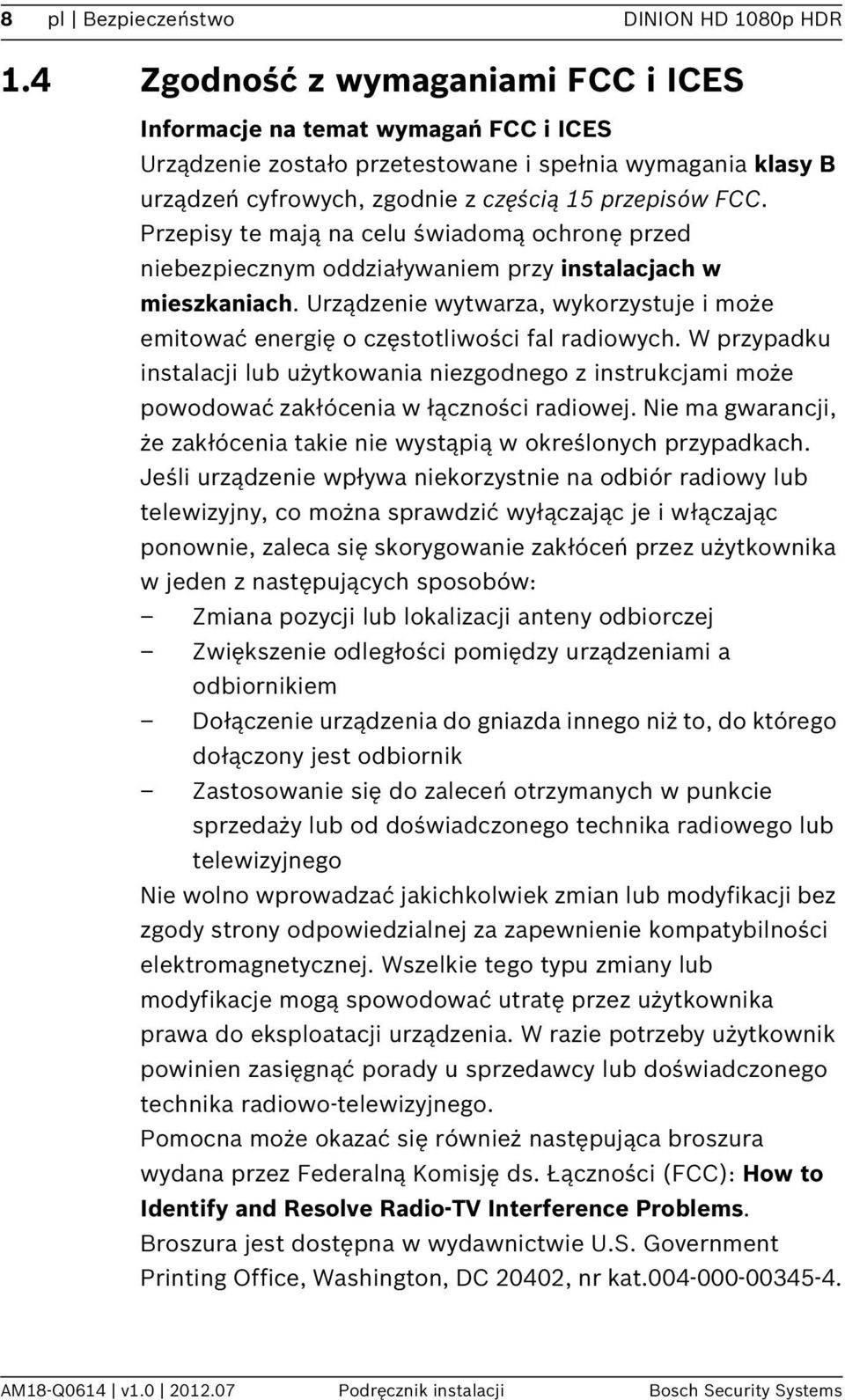 8 pl | Bezpieczeństwo DINION HD 1080p HDR

1.4 Zgodność z wymaganiami FCC i ICES

Informacje na temat wymagań FCC i ICES
Urządzenie zostało przetestowane i spełnia wymagania klasy B urządzeń cyfrowych, zgodnie z częścią 15 przepisów FCC. Przepisy te mają na celu świadomą ochronę przed niebezpiecznym oddziaływaniem przy instalacjach w mieszkaniach. Urządzenie wytwarza, wykorzystuje i może emitować energię o częstotliwości fal radiowych. W przypadku instalacji lub użytkowania niezgodnego z instrukcjami może powodować zakłócenia w łączności radiowej. Nie ma gwarancji, że zakłócenia takie nie wystąpią w określonych przypadkach. Jeśli urządzenie wpływa niekorzystnie na odbiór radiowy lub telewizyjny, co można sprawdzić wyłączając je i włączając ponownie, zaleca się skorygowanie zakłóceń przez użytkownika w jeden z następujących sposobów:
– Zmiana pozycji lub lokalizacji anteny odbiorczej
– Zwiększenie odległości pomiędzy urządzeniami a odbiornikiem
– Dołączenie urządzenia do gniazda innego niż to, do którego dołączony jest odbiornik
– Zastosowanie się do zaleceń otrzymanych w punkcie sprzedaży lub od doświadczonego technika radiowego lub telewizyjnego
Nie wolno wprowadzać jakichkolwiek zmian lub modyfikacji bez zgody strony odpowiedzialnej za zapewnienie kompatybilności elektromagnetycznej. Wszelkie tego typu zmiany lub modyfikacje mogą spowodować utratę przez użytkownika prawa do eksploatacji urządzenia. W razie potrzeby użytkownik powinien zasięgnąć porady u sprzedawcy lub doświadczonego technika radiowo-telewizyjnego.
Pomocna może okazać się również następująca broszura wydana przez Federalną Komisję ds. Łączności (FCC): How to Identify and Resolve Radio-TV Interference Problems. Broszura jest dostępna w wydawnictwie U.S. Government Printing Office, Washington, DC 20402, nr kat.004-000-00345-4.

AM18-Q0614 | v1.0 | 2012.07 Podręcznik instalacji Bosch Security Systems